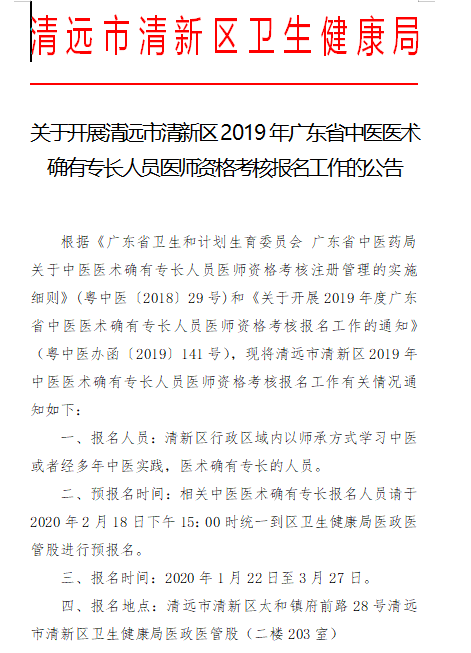 清远市清新区卫生健康局

关于开展清远市清新区2019年广东省中医医术确有专长人员医师资格考核报名工作的公告

根据《广东省卫生和计划生育委员会 广东省中医药局关于中医医术确有专长人员医师资格考核注册管理的实施细则》（粤中医〔2018〕29号）和《关于开展2019年度广东省中医医术确有专长人员医师资格考核报名工作的通知》（粤中医办函〔2019〕141号），现将清远市清新区2019年中医医术确有专长人员医师资格考核报名工作有关情况通知如下：

一、报名人员：清新区行政区域内以师承方式学习中医或者经多年中医实践，医术确有专长的人员。

二、预报名时间：相关中医医术确有专长报名人员请于2020年2月18日下午15：00时统一到区卫生健康局医政医管股进行预报名。

三、报名时间：2020年1月22日至3月27日。

四、报名地点：清远市清新区太和镇府前路28号清远市清新区卫生健康局医政医管股（二楼203室）